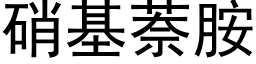 硝基萘胺